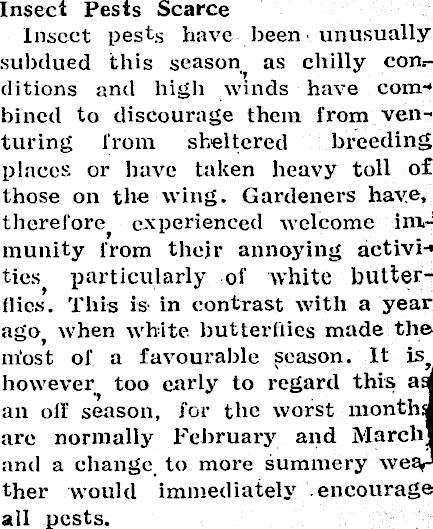 Insect Pests Scarce

Insect pests have been unusually subdued this season, as chilly conditions and high winds have combined to discourage them from venturing from sheltered breeding places or have taken heavy toll of those on the wing. Gardeners have, therefore, experienced welcome immunity from their annoying activities, particularly of white butterflies. This is in contrast with a year ago, when white butterflies made the most of a favourable season. It is, however, too early to regard this as an off season, for the worst months are normally February and March, and a change to more summery weather would immediately encourage all pests.